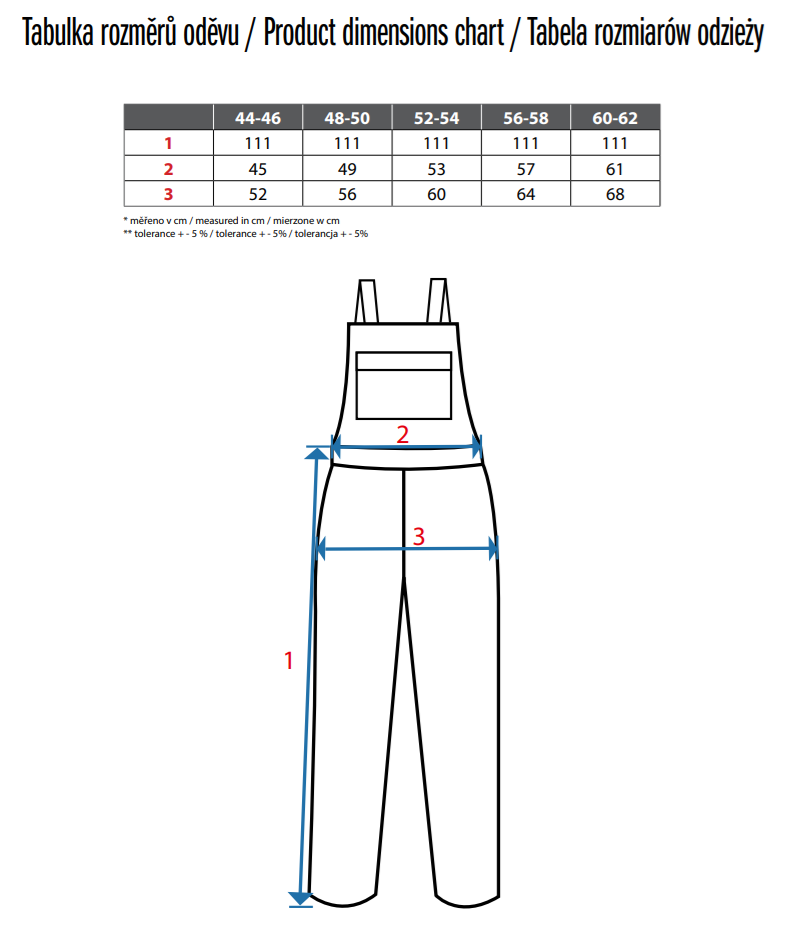 Tabulka rozměrů oděvu / Product dimensions chart / Tabela rozmiarów odzieży

| | 44-46 | 48-50 | 52-54 | 56-58 | 60-62 |
|---|---|---|---|---|---|
| 1 | 111 | 111 | 111 | 111 | 111 |
| 2 | 45 | 49 | 53 | 57 | 61 |
| 3 | 52 | 56 | 60 | 64 | 68 |

* měřeno v cm / measured in cm / mierzone w cm
** tolerance + - 5 % / tolerance + - 5% / tolerancja + - 5%

2
3
1